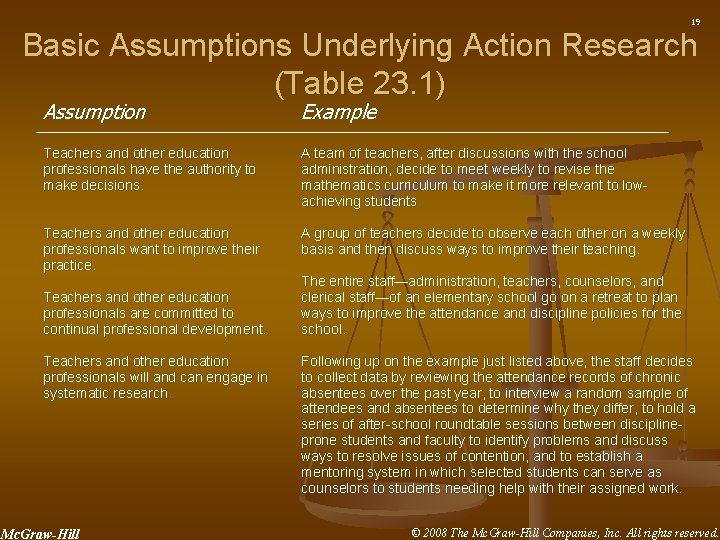 19

Basic Assumptions Underlying Action Research (Table 23.1)

| Assumption | Example |
|---|---|
| Teachers and other education professionals have the authority to make decisions. | A team of teachers, after discussions with the school administration, decide to meet weekly to revise the mathematics curriculum to make it more relevant to low-achieving students. |
| Teachers and other education professionals want to improve their practice. | A group of teachers decide to observe each other on a weekly basis and then discuss ways to improve their teaching. |
| Teachers and other education professionals are committed to continual professional development. | The entire staff—administration, teachers, counselors, and clerical staff—of an elementary school go on a retreat to plan ways to improve the attendance and discipline policies for the school. |
| Teachers and other education professionals will and can engage in systematic research. | Following up on the example just listed above, the staff decides to collect data by reviewing the attendance records of chronic absentees over the past year, to interview a random sample of attendees and absentees to determine why they differ, to hold a series of after-school roundtable sessions between discipline-prone students and faculty to identify problems and discuss ways to resolve issues of contention, and to establish a mentoring system in which selected students can serve as counselors to students needing help with their assigned work. |

McGraw-Hill

© 2008 The McGraw-Hill Companies, Inc. All rights reserved.